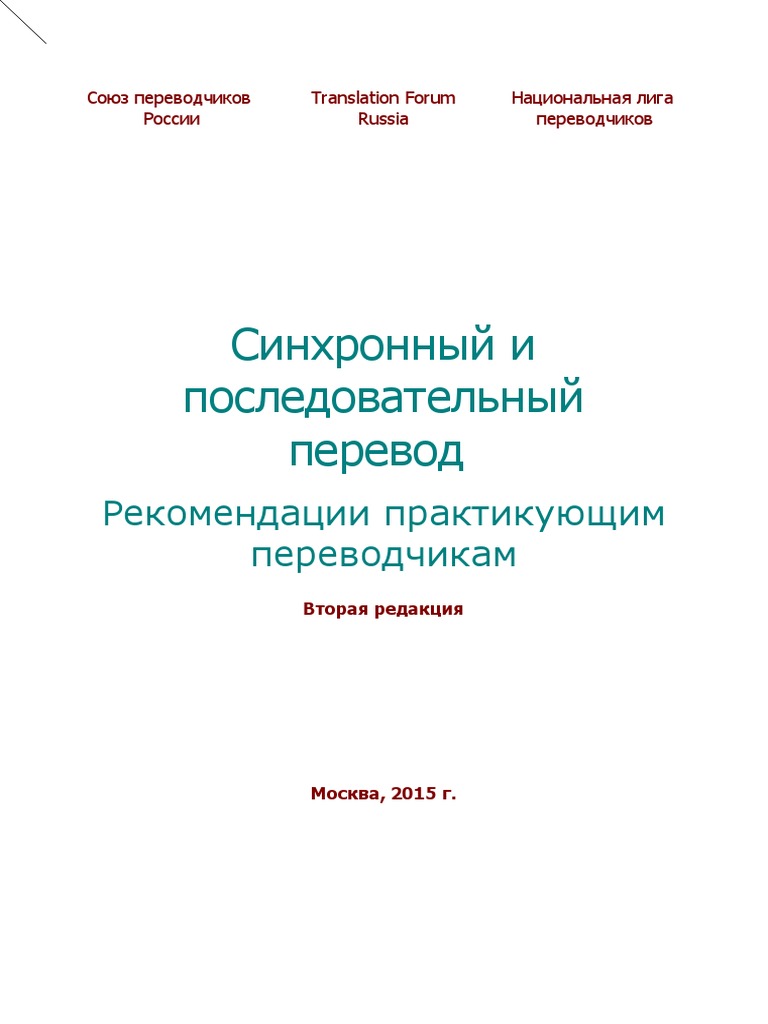 Союз переводчиков России

Translation Forum Russia

Национальная лига переводчиков

Синхронный и последовательный перевод

Рекомендации практикующим переводчикам

Вторая редакция

Москва, 2015 г.